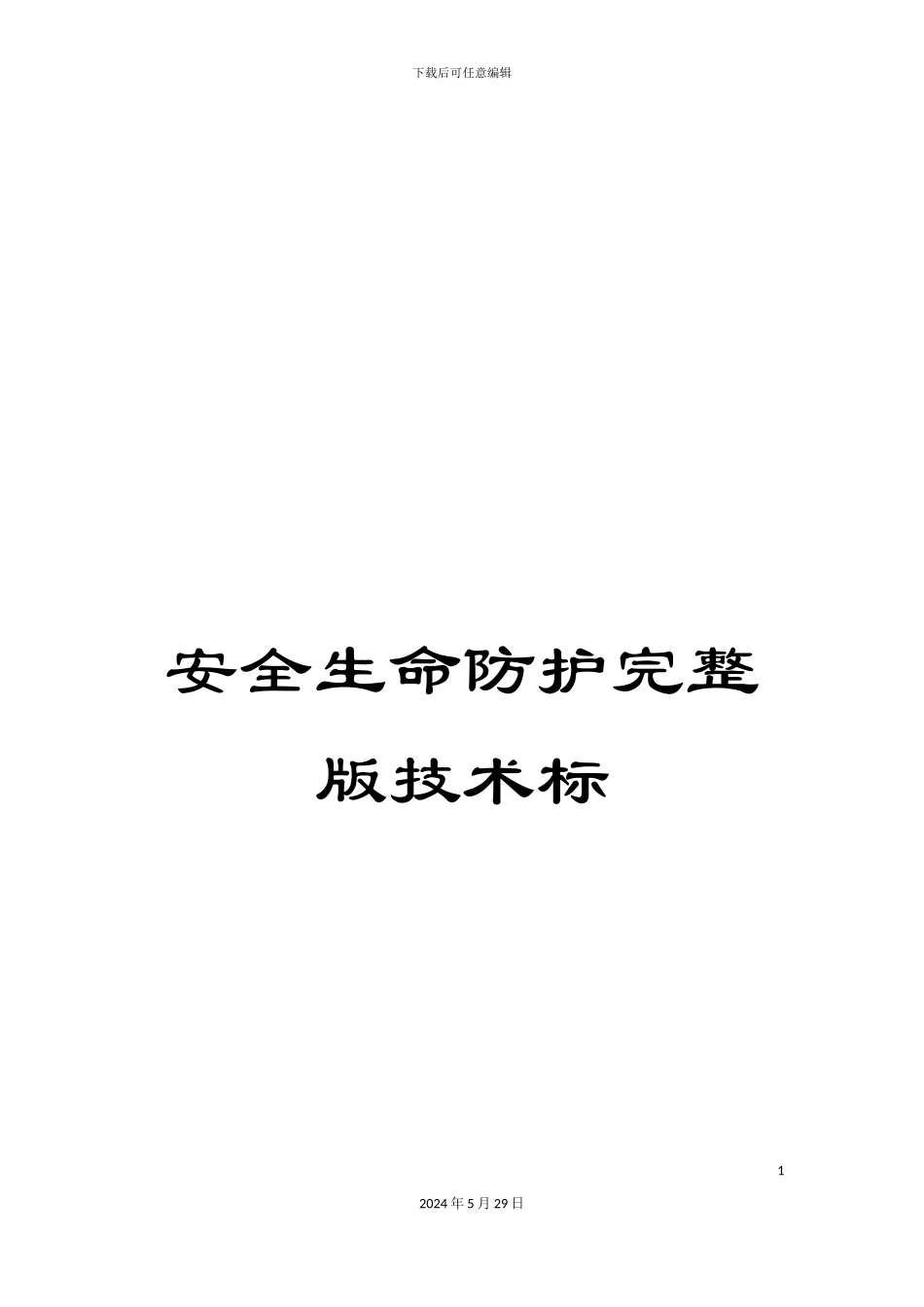 下载后可任意编辑

安全生命防护完整版技术标

1

2024年5月29日